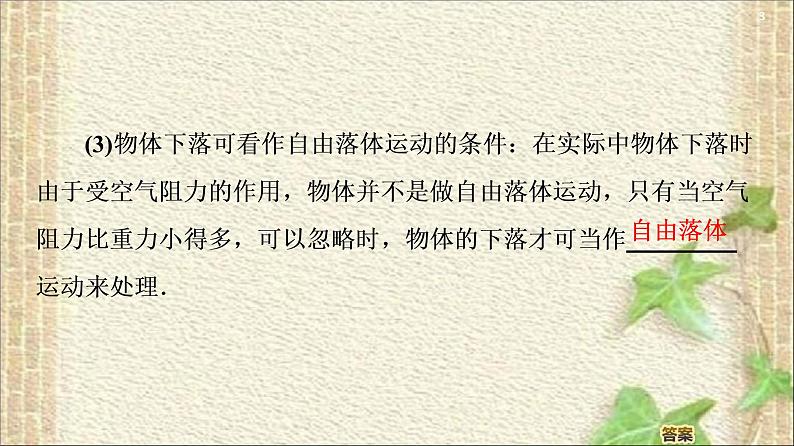 3

(3)物体下落可看作自由落体运动的条件：在实际中物体下落时由于受空气阻力的作用，物体并不是做自由落体运动，只有当空气阻力比重力小得多，可以忽略时，物体的下落才可当作自由落体运动来处理．

答案